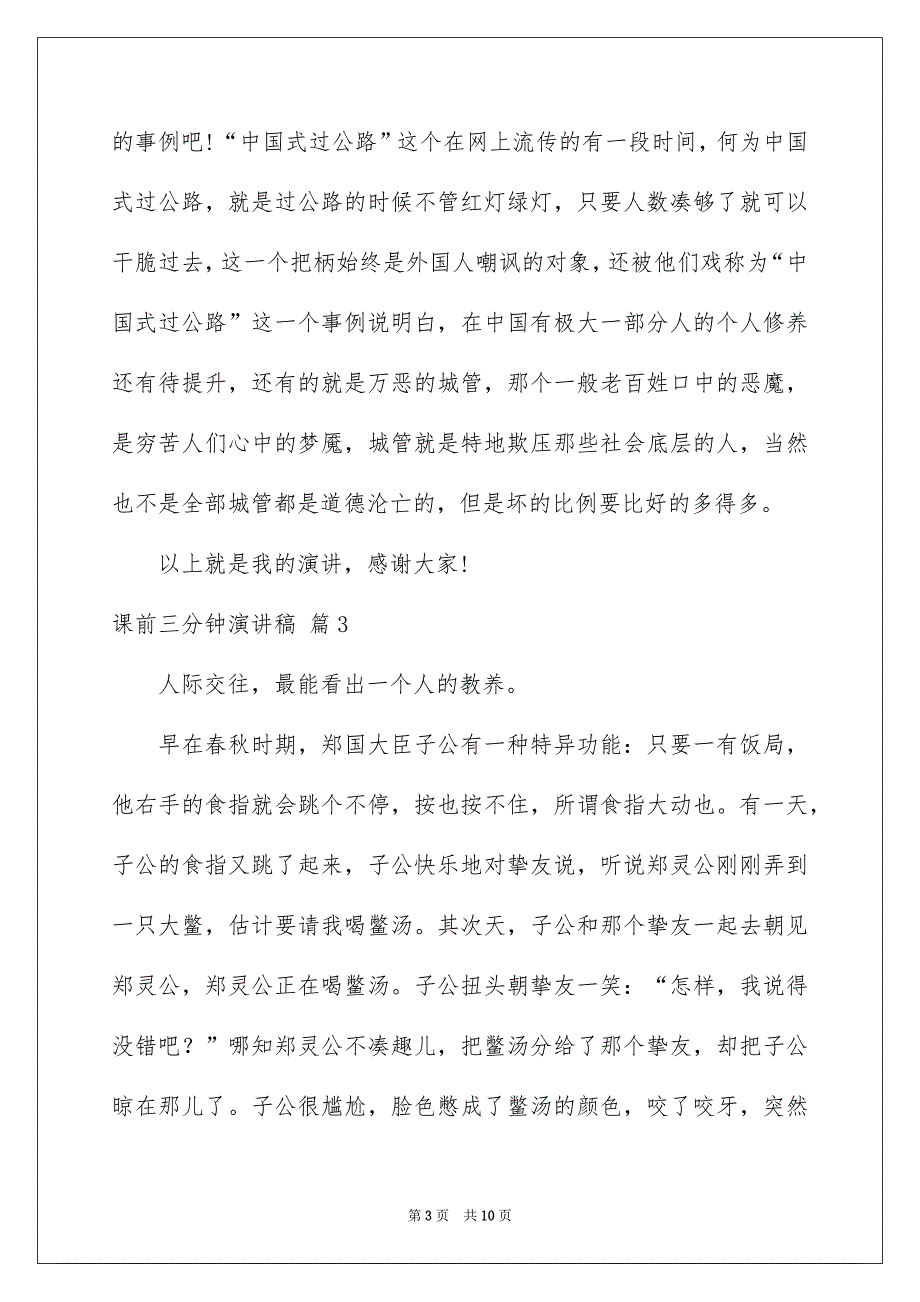 的事例吧！“中国式过公路”这个在网上流传的有一段时间，何为中国式过公路，就是过公路的时候不管红灯绿灯，只要人数凑够了就可以干脆过去，这一个把柄始终是外国人嘲讽的对象，还被他们戏称为“中国式过公路”这一个事例说明白，在中国有极大一部分人的个人修养还有待提升，还有的就是万恶的城管，那个一般老百姓口中的恶魔，是穷苦人们心中的梦魇，城管就是特地欺压那些社会底层的人，当然也不是全部城管都是道德沦亡的，但是坏的比例要比好的多得多。

以上就是我的演讲，感谢大家！

课前三分钟演讲稿 篇3

人际交往，最能看出一个人的教养。

早在春秋时期，郑国大臣子公有一种特异功能：只要一有饭局，他右手的食指就会跳个不停，按也按不住，所谓食指大动也。有一天，子公的食指又跳了起来，子公快乐地对挚友说，听说郑灵公刚刚弄到一只大鳖，估计要请我喝鳖汤。其次天，子公和那个挚友一起去朝见郑灵公，郑灵公正在喝鳖汤。子公扭头朝挚友一笑：“怎样，我说得没错吧？”哪知郑灵公不凑趣儿，把鳖汤分给了那个挚友，却把子公晾在那儿了。子公很尴尬，脸色憋成了鳖汤的颜色，咬了咬牙，突然

第3页 共10页